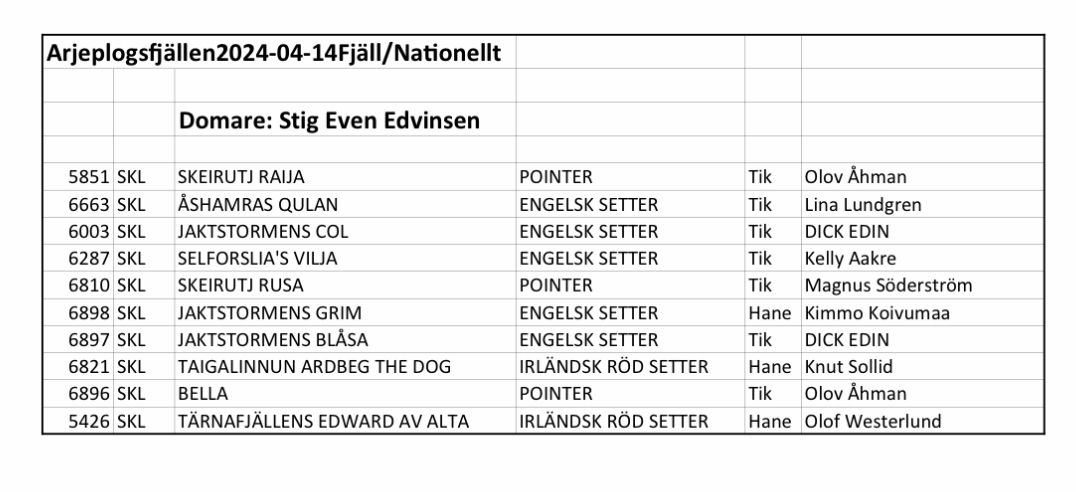 Arjeplogsfjällen2024-04-14Fjäll/Nationellt

Domare: Stig Even Edvinsen

| | | | | | |
|---|---|---|---|---|---|
| 5851 | SKL | SKEIRUTJ RAIJA | POINTER | Tik | Olov Åhman |
| 6663 | SKL | ÅSHAMRAS QULAN | ENGELSK SETTER | Tik | Lina Lundgren |
| 6003 | SKL | JAKTSTORMENS COL | ENGELSK SETTER | Tik | DICK EDIN |
| 6287 | SKL | SELFORSLIA'S VILJA | ENGELSK SETTER | Tik | Kelly Aakre |
| 6810 | SKL | SKEIRUTJ RUSA | POINTER | Tik | Magnus Söderström |
| 6898 | SKL | JAKTSTORMENS GRIM | ENGELSK SETTER | Hane | Kimmo Koivumaa |
| 6897 | SKL | JAKTSTORMENS BLÅSA | ENGELSK SETTER | Tik | DICK EDIN |
| 6821 | SKL | TAIGALINNUN ARDBEG THE DOG | IRLÄNDSK RÖD SETTER | Hane | Knut Sollid |
| 6896 | SKL | BELLA | POINTER | Tik | Olov Åhman |
| 5426 | SKL | TÄRNAFJÄLLENS EDWARD AV ALTA | IRLÄNDSK RÖD SETTER | Hane | Olof Westerlund |